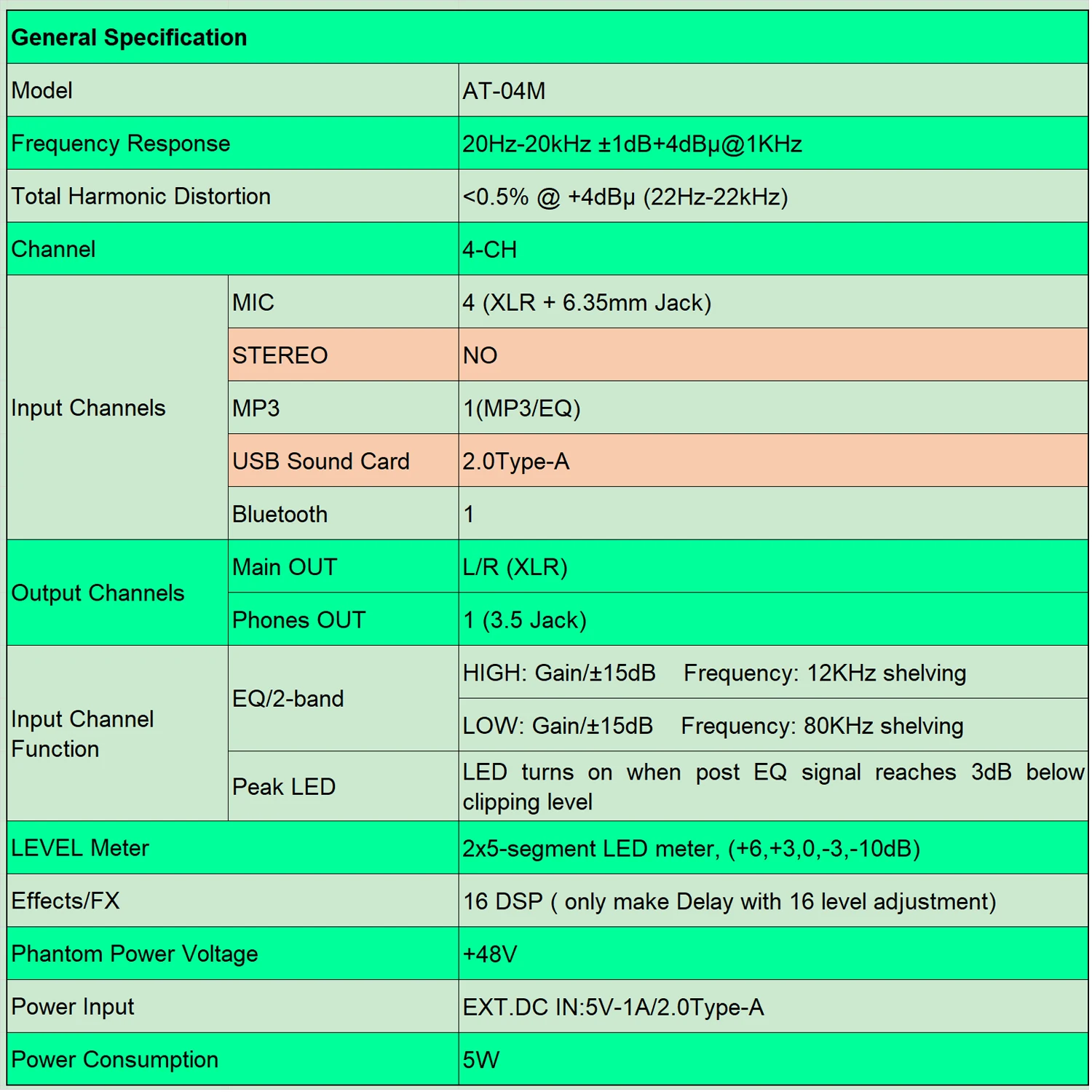 | General Specification | | |
|---|---|---|
| Model | | AT-04M |
| Frequency Response | | 20Hz-20kHz ±1dB+4dBμ@1KHz |
| Total Harmonic Distortion | | <0.5% @ +4dBμ (22Hz-22kHz) |
| Channel | | 4-CH |
| Input Channels | MIC | 4 (XLR + 6.35mm Jack) |
| | STEREO | NO |
| | MP3 | 1(MP3/EQ) |
| | USB Sound Card | 2.0Type-A |
| | Bluetooth | 1 |
| Output Channels | Main OUT | L/R (XLR) |
| | Phones OUT | 1 (3.5 Jack) |
| Input Channel Function | EQ/2-band | HIGH: Gain/±15dB Frequency: 12KHz shelving |
| | | LOW: Gain/±15dB Frequency: 80KHz shelving |
| | Peak LED | LED turns on when post EQ signal reaches 3dB below clipping level |
| LEVEL Meter | | 2x5-segment LED meter, (+6,+3,0,-3,-10dB) |
| Effects/FX | | 16 DSP ( only make Delay with 16 level adjustment) |
| Phantom Power Voltage | | +48V |
| Power Input | | EXT.DC IN:5V-1A/2.0Type-A |
| Power Consumption | | 5W |